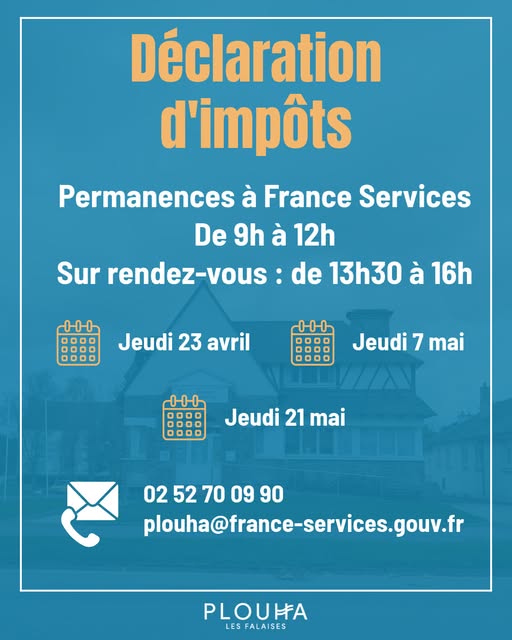 Déclaration d'impôts

Permanences à France Services
De 9h à 12h
Sur rendez-vous : de 13h30 à 16h

Jeudi 23 avril

Jeudi 7 mai

Jeudi 21 mai

02 52 70 09 90
plouha@france-services.gouv.fr

PLOUHA
LES FALAISES